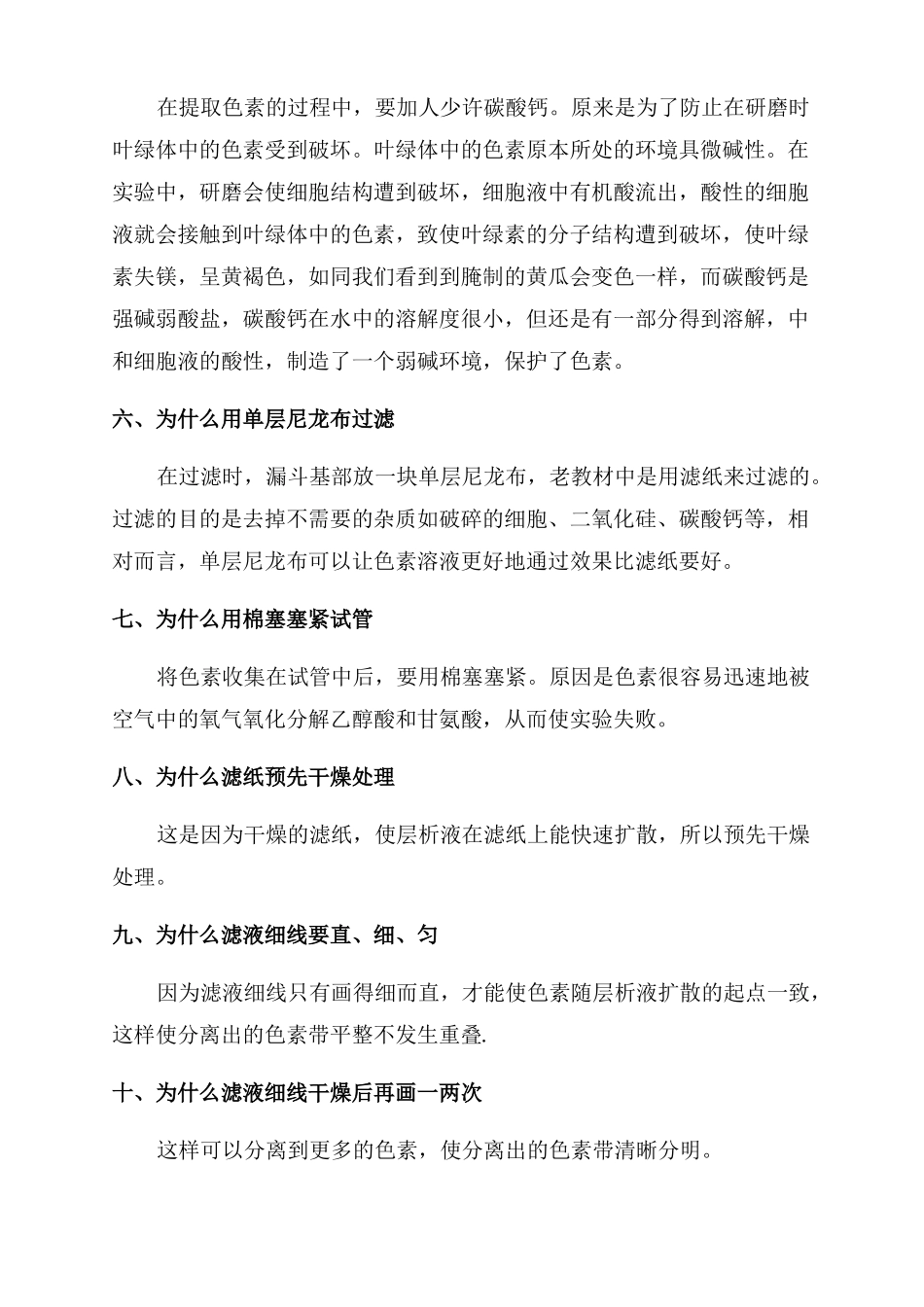 在提取色素的过程中，要加人少许碳酸钙。原来是为了防止在研磨时叶绿体中的色素受到破坏。叶绿体中的色素原本所处的环境具微碱性。在实验中，研磨会使细胞结构遭到破坏，细胞液中有机酸流出，酸性的细胞液就会接触到叶绿体中的色素，致使叶绿素的分子结构遭到破坏，使叶绿素失镁，呈黄褐色，如同我们看到到腌制的黄瓜会变色一样，而碳酸钙是强碱弱酸盐，碳酸钙在水中的溶解度很小，但还是有一部分得到溶解，中和细胞液的酸性，制造了一个弱碱环境，保护了色素。

六、为什么用单层尼龙布过滤

在过滤时，漏斗基部放一块单层尼龙布，老教材中是用滤纸来过滤的。过滤的目的是去掉不需要的杂质如破碎的细胞、二氧化硅、碳酸钙等，相对而言，单层尼龙布可以让色素溶液更好地通过效果比滤纸要好。

七、为什么用棉塞塞紧试管

将色素收集在试管中后，要用棉塞塞紧。原因是色素很容易迅速地被空气中的氧气氧化分解乙醇酸和甘氨酸，从而使实验失败。

八、为什么滤纸预先干燥处理

这是因为干燥的滤纸，使层析液在滤纸上能快速扩散，所以预先干燥处理。

九、为什么滤液细线要直、细、匀

因为滤液细线只有画得细而直，才能使色素随层析液扩散的起点一致，这样使分离出的色素带平整不发生重叠.

十、为什么滤液细线干燥后再画一两次

这样可以分离到更多的色素，使分离出的色素带清晰分明。